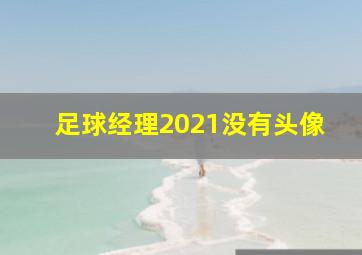 足球经理2021没有头像